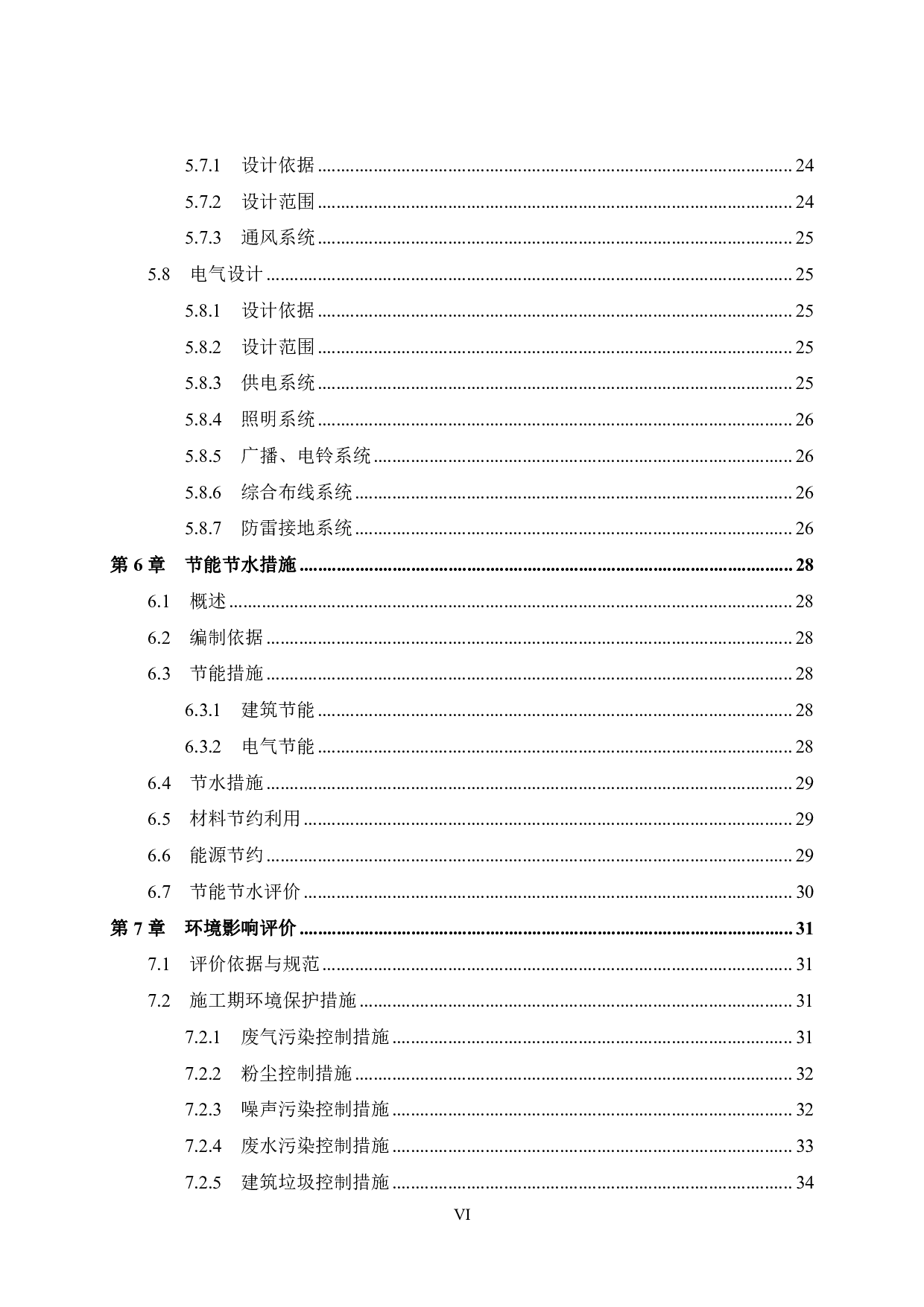 5.7.1 设计依据 ........ 24
5.7.2 设计范围 ........ 24
5.7.3 通风系统 ........ 25
5.8 电气设计 ........ 25
5.8.1 设计依据 ........ 25
5.8.2 设计范围 ........ 25
5.8.3 供电系统 ........ 25
5.8.4 照明系统 ........ 26
5.8.5 广播、电铃系统 ........ 26
5.8.6 综合布线系统 ........ 26
5.8.7 防雷接地系统 ........ 26
第 6 章 节能节水措施 ........ 28
6.1 概述 ........ 28
6.2 编制依据 ........ 28
6.3 节能措施 ........ 28
6.3.1 建筑节能 ........ 28
6.3.2 电气节能 ........ 28
6.4 节水措施 ........ 29
6.5 材料节约利用 ........ 29
6.6 能源节约 ........ 29
6.7 节能节水评价 ........ 30
第 7 章 环境影响评价 ........ 31
7.1 评价依据与规范 ........ 31
7.2 施工期环境保护措施 ........ 31
7.2.1 废气污染控制措施 ........ 31
7.2.2 粉尘控制措施 ........ 32
7.2.3 噪声污染控制措施 ........ 32
7.2.4 废水污染控制措施 ........ 33
7.2.5 建筑垃圾控制措施 ........ 34

VI